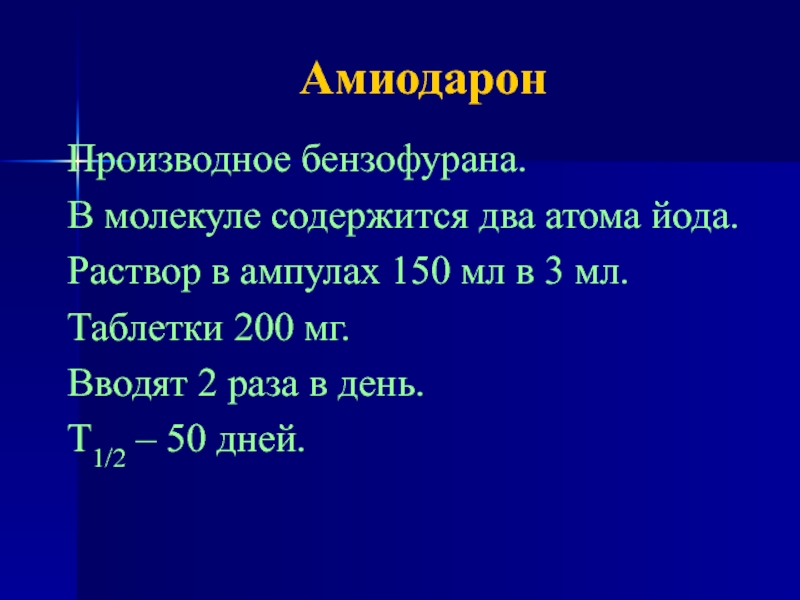 Амиодарон

Производное бензофурана.

В молекуле содержится два атома йода.

Раствор в ампулах 150 мл в 3 мл.

Таблетки 200 мг.

Вводят 2 раза в день.

$T_{1/2}$ – 50 дней.